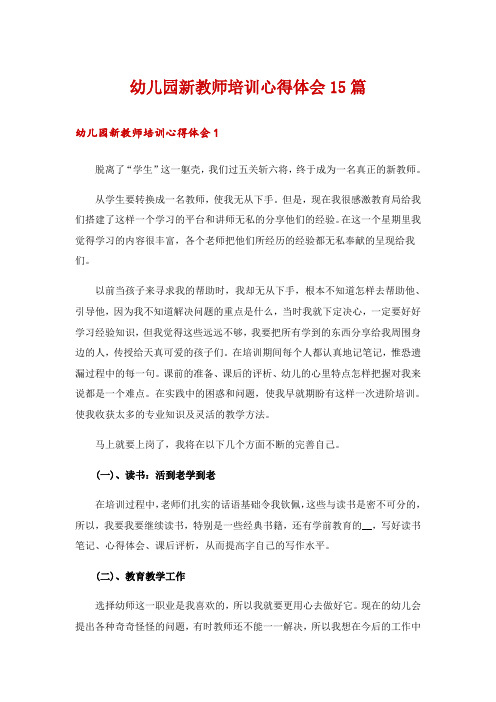 幼儿园新教师培训心得体会15篇

幼儿园新教师培训心得体会1

脱离了“学生”这一躯壳，我们过五关斩六将，终于成为一名真正的新教师。

从学生要转换成一名教师，使我无从下手。但是，现在我很感激教育局给我们搭建了这样一个学习的平台和讲师无私的分享他们的经验。在这一个星期里我觉得学习的内容很丰富，各个老师把他们所经历的经验都无私奉献的呈现给我们。

以前当孩子来寻求我的帮助时，我却无从下手，根本不知道怎样去帮助他、引导他，因为我不知道解决问题的重点是什么，当时我就下定决心，一定要好好学习经验知识，但我觉得这些远远不够，我要把所有学到的东西分享给我周围身边的人，传授给天真可爱的孩子们。在培训期间每个人都认真地记笔记，惟恐遗漏过程中的每一句。课前的准备、课后的评析、幼儿的心里特点怎样把握对我来说都是一个难点。在实践中的困惑和问题，使我早就期盼有这样一次进阶培训。使我收获太多的专业知识及灵活的教学方法。

马上就要上岗了，我将在以下几个方面不断的完善自己。

(一)、读书：活到老学到老

在培训过程中，老师们扎实的话语基础令我钦佩，这些与读书是密不可分的，所以，我要我要继续读书，特别是一些经典书籍，还有学前教育的__，写好读书笔记、心得体会、课后评析，从而提高字自己的写作水平。

(二)、教育教学工作

选择幼师这一职业是我喜欢的，所以我就要更用心去做好它。现在的幼儿会提出各种奇奇怪怪的问题，有时教师还不能一一解决，所以我想在今后的工作中